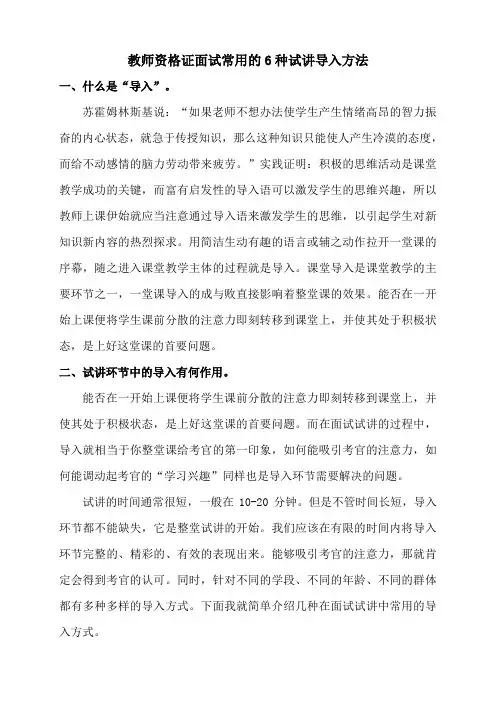 教师资格证面试常用的 6 种试讲导入方法

一、什么是“导入”。

苏霍姆林斯基说：“如果老师不想办法使学生产生情绪高昂的智力振奋的内心状态，就急于传授知识，那么这种知识只能使人产生冷漠的态度，而给不动感情的脑力劳动带来疲劳。”实践证明：积极的思维活动是课堂教学成功的关键，而富有启发性的导入语可以激发学生的思维兴趣，所以教师上课伊始就应当注意通过导入语来激发学生的思维，以引起学生对新知识新内容的热烈探求。用简洁生动有趣的语言或辅之动作拉开一堂课的序幕，随之进入课堂教学主体的过程就是导入。课堂导入是课堂教学的主要环节之一，一堂课导入的成与败直接影响着整堂课的效果。能否在一开始上课便将学生课前分散的注意力即刻转移到课堂上，并使其处于积极状态，是上好这堂课的首要问题。

二、试讲环节中的导入有何作用。

能否在一开始上课便将学生课前分散的注意力即刻转移到课堂上，并使其处于积极状态，是上好这堂课的首要问题。而在面试试讲的过程中，导入就相当于你整堂课给考官的第一印象，如何能吸引考官的注意力，如何能调动起考官的“学习兴趣”同样也是导入环节需要解决的问题。

试讲的时间通常很短，一般在 10-20 分钟。但是不管时间长短，导入环节都不能缺失，它是整堂试讲的开始。我们应该在有限的时间内将导入环节完整的、精彩的、有效的表现出来。能够吸引考官的注意力，那就肯定会得到考官的认可。同时，针对不同的学段、不同的年龄、不同的群体都有多种多样的导入方式。下面我就简单介绍几种在面试试讲中常用的导入方式。